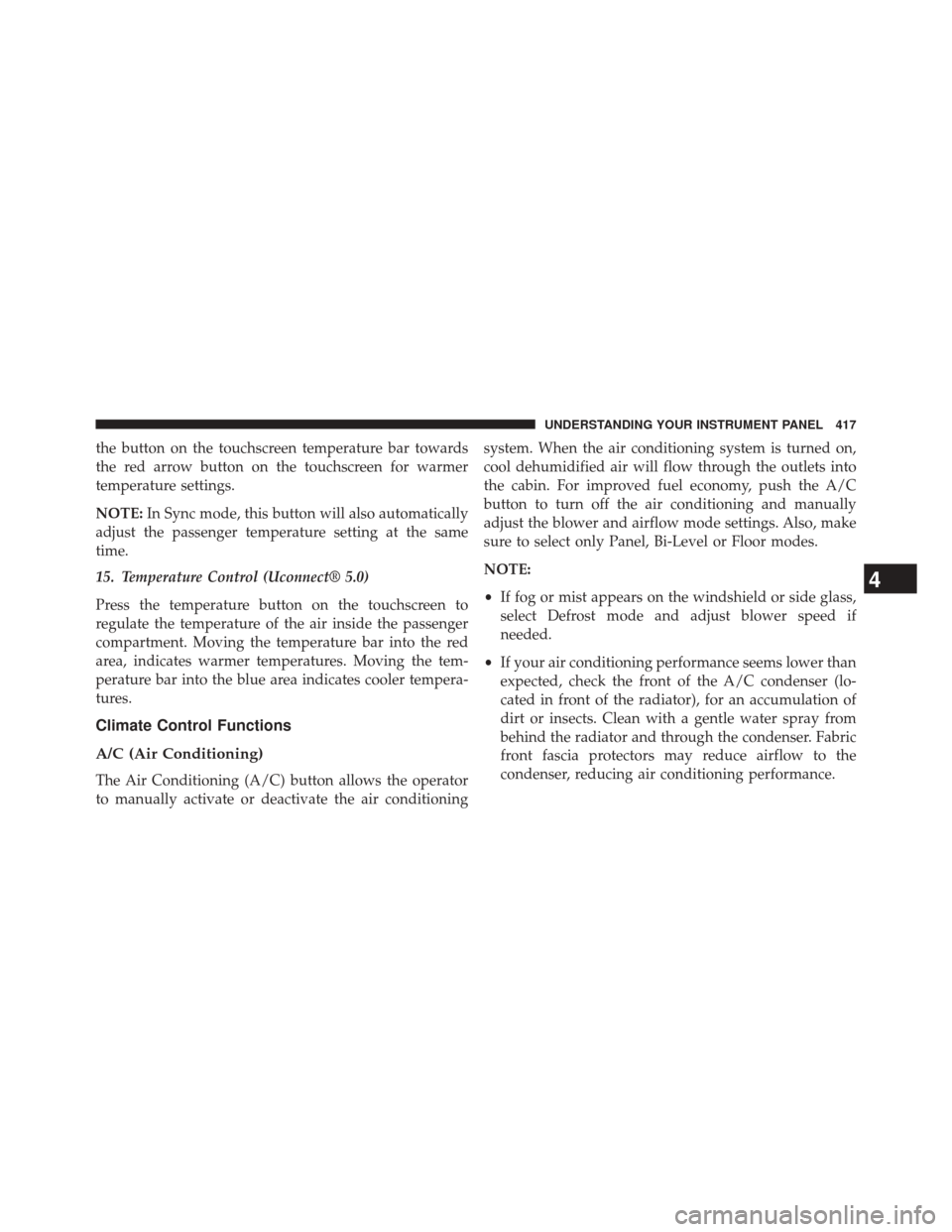 UNDERSTANDING YOUR INSTRUMENT PANEL 417

the button on the touchscreen temperature bar towards the red arrow button on the touchscreen for warmer temperature settings.

NOTE: In Sync mode, this button will also automatically adjust the passenger temperature setting at the same time.

15. Temperature Control (Uconnect® 5.0)

Press the temperature button on the touchscreen to regulate the temperature of the air inside the passenger compartment. Moving the temperature bar into the red area, indicates warmer temperatures. Moving the temperature bar into the blue area indicates cooler temperatures.

Climate Control Functions

A/C (Air Conditioning)

The Air Conditioning (A/C) button allows the operator to manually activate or deactivate the air conditioning system. When the air conditioning system is turned on, cool dehumidified air will flow through the outlets into the cabin. For improved fuel economy, push the A/C button to turn off the air conditioning and manually adjust the blower and airflow mode settings. Also, make sure to select only Panel, Bi-Level or Floor modes.

NOTE:

• If fog or mist appears on the windshield or side glass, select Defrost mode and adjust blower speed if needed.

• If your air conditioning performance seems lower than expected, check the front of the A/C condenser (located in front of the radiator), for an accumulation of dirt or insects. Clean with a gentle water spray from behind the radiator and through the condenser. Fabric front fascia protectors may reduce airflow to the condenser, reducing air conditioning performance.

4

carmanualsonline.info